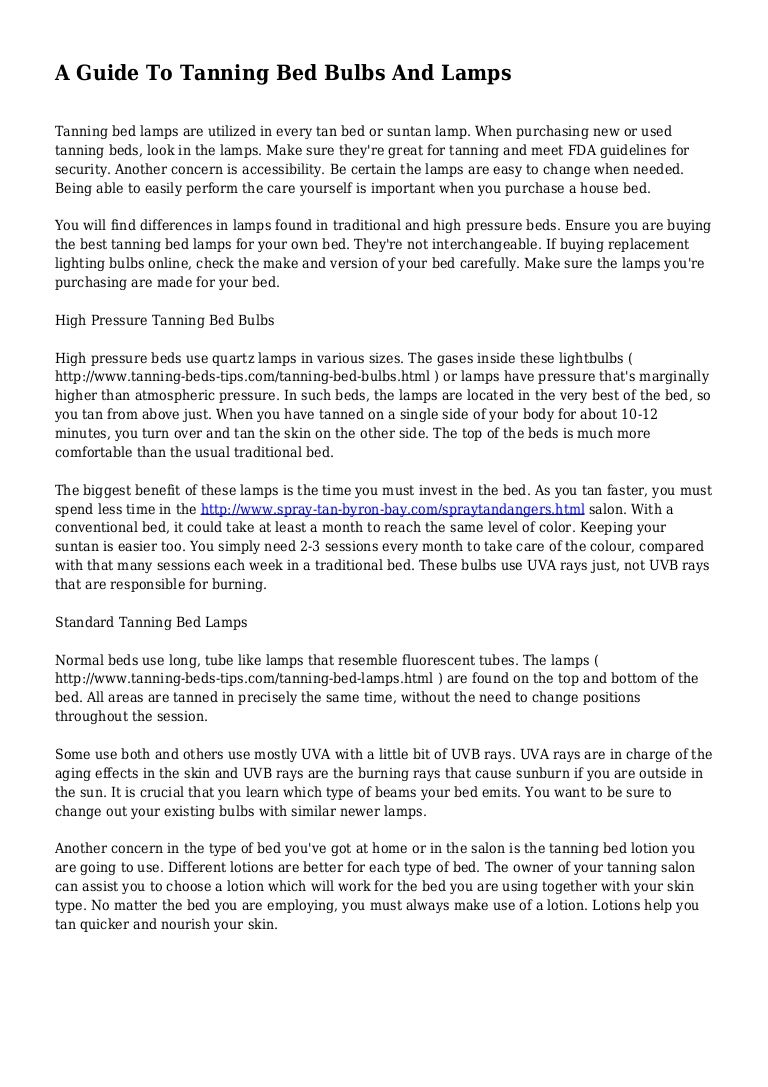 A Guide To Tanning Bed Bulbs And Lamps

Tanning bed lamps are utilized in every tan bed or suntan lamp. When purchasing new or used tanning beds, look in the lamps. Make sure they're great for tanning and meet FDA guidelines for security. Another concern is accessibility. Be certain the lamps are easy to change when needed. Being able to easily perform the care yourself is important when you purchase a house bed.

You will find differences in lamps found in traditional and high pressure beds. Ensure you are buying the best tanning bed lamps for your own bed. They're not interchangeable. If buying replacement lighting bulbs online, check the make and version of your bed carefully. Make sure the lamps you're purchasing are made for your bed.

High Pressure Tanning Bed Bulbs

High pressure beds use quartz lamps in various sizes. The gases inside these lightbulbs ( http://www.tanning-beds-tips.com/tanning-bed-bulbs.html ) or lamps have pressure that's marginally higher than atmospheric pressure. In such beds, the lamps are located in the very best of the bed, so you tan from above just. When you have tanned on a single side of your body for about 10-12 minutes, you turn over and tan the skin on the other side. The top of the beds is much more comfortable than the usual traditional bed.

The biggest benefit of these lamps is the time you must invest in the bed. As you tan faster, you must spend less time in the http://www.spray-tan-byron-bay.com/spraytandangers.html salon. With a conventional bed, it could take at least a month to reach the same level of color. Keeping your suntan is easier too. You simply need 2-3 sessions every month to take care of the colour, compared with that many sessions each week in a traditional bed. These bulbs use UVA rays just, not UVB rays that are responsible for burning.

Standard Tanning Bed Lamps

Normal beds use long, tube like lamps that resemble fluorescent tubes. The lamps ( http://www.tanning-beds-tips.com/tanning-bed-lamps.html ) are found on the top and bottom of the bed. All areas are tanned in precisely the same time, without the need to change positions throughout the session.

Some use both and others use mostly UVA with a little bit of UVB rays. UVA rays are in charge of the aging effects in the skin and UVB rays are the burning rays that cause sunburn if you are outside in the sun. It is crucial that you learn which type of beams your bed emits. You want to be sure to change out your existing bulbs with similar newer lamps.

Another concern in the type of bed you've got at home or in the salon is the tanning bed lotion you are going to use. Different lotions are better for each type of bed. The owner of your tanning salon can assist you to choose a lotion which will work for the bed you are using together with your skin type. No matter the bed you are employing, you must always make use of a lotion. Lotions help you tan quicker and nourish your skin.